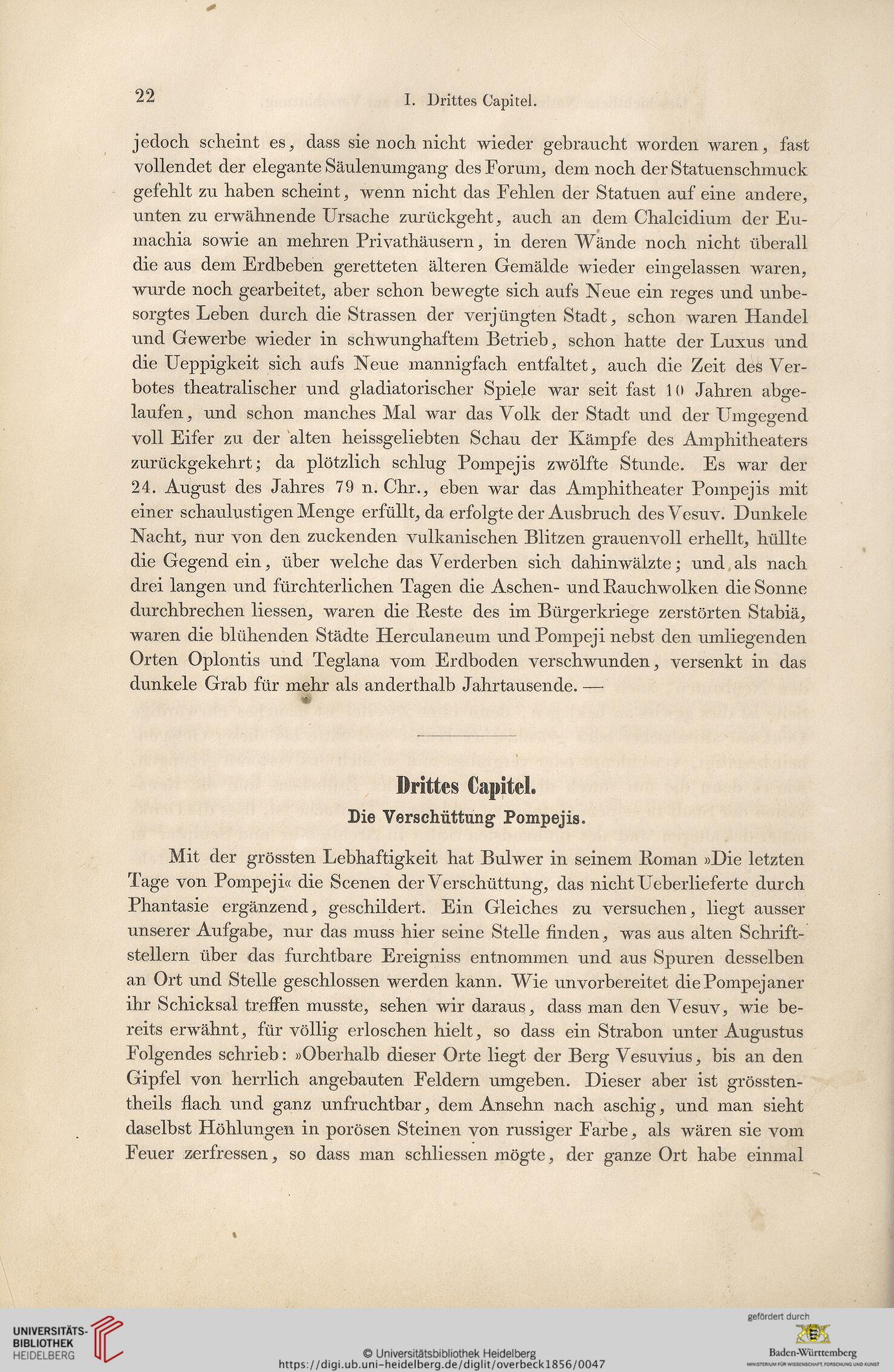 22 I. Drittes Capitel.

jedoch scheint es, dass sie noch nicht wieder gebraucht worden waren, fast vollendet der elegante Säulenumgang des Forum, dem noch der Statuenschmuck gefehlt zu haben scheint, wenn nicht das Fehlen der Statuen auf eine andere, unten zu erwähnende Ursache zurückgeht, auch an dem Chalcidium der Eumachia sowie an mehren Privathäusern, in deren Wände noch nicht überall die aus dem Erdbeben geretteten älteren Gemälde wieder eingelassen waren, wurde noch gearbeitet, aber schon bewegte sich aufs Neue ein reges und unbesorgtes Leben durch die Strassen der verjüngten Stadt, schon waren Handel und Gewerbe wieder in schwunghaftem Betrieb, schon hatte der Luxus und die Ueppigkeit sich aufs Neue mannigfach entfaltet, auch die Zeit des Verbotes theatralischer und gladiatorischer Spiele war seit fast 10 Jahren abgelaufen, und schon manches Mal war das Volk der Stadt und der Umgegend voll Eifer zu der alten heissgeliebten Schau der Kämpfe des Amphitheaters zurückgekehrt; da plötzlich schlug Pompejis zwölfte Stunde. Es war der 24. August des Jahres 79 n. Chr., eben war das Amphitheater Pompejis mit einer schaulustigen Menge erfüllt, da erfolgte der Ausbruch des Vesuv. Dunkele Nacht, nur von den zuckenden vulkanischen Blitzen grauenvoll erhellt, hüllte die Gegend ein, über welche das Verderben sich dahinwälzte; und als nach drei langen und fürchterlichen Tagen die Aschen- und Rauchwolken die Sonne durchbrechen liessen, waren die Reste des im Bürgerkriege zerstörten Stabiä, waren die blühenden Städte Herculaneum und Pompeji nebst den umliegenden Orten Oplontis und Teglana vom Erdboden verschwunden, versenkt in das dunkele Grab für mehr als anderthalb Jahrtausende. —

Drittes Capitel.
Die Verschüttung Pompejis.

Mit der grössten Lebhaftigkeit hat Bulwer in seinem Roman »Die letzten Tage von Pompeji« die Scenen der Verschüttung, das nicht Ueberlieferte durch Phantasie ergänzend, geschildert. Ein Gleiches zu versuchen, liegt ausser unserer Aufgabe, nur das muss hier seine Stelle finden, was aus alten Schriftstellern über das furchtbare Ereigniss entnommen und aus Spuren desselben an Ort und Stelle geschlossen werden kann. Wie unvorbereitet die Pompejaner ihr Schicksal treffen musste, sehen wir daraus, dass man den Vesuv, wie bereits erwähnt, für völlig erloschen hielt, so dass ein Strabon unter Augustus Folgendes schrieb: »Oberhalb dieser Orte liegt der Berg Vesuvius, bis an den Gipfel von herrlich angebauten Feldern umgeben. Dieser aber ist grösstentheils flach und ganz unfruchtbar, dem Ansehn nach aschig, und man sieht daselbst Höhlungen in porösen Steinen von russiger Farbe, als wären sie vom Feuer zerfressen, so dass man schliessen mögte, der ganze Ort habe einmal

UNIVERSITÄTS-BIBLIOTHEK HEIDELBERG
© Universitätsbibliothek Heidelberg
https://digi.ub.uni-heidelberg.de/diglit/overbeck1856/0047
gefördert durch
Baden-Württemberg
MINISTERIUM FÜR WISSENSCHAFT, FORSCHUNG UND KUNST